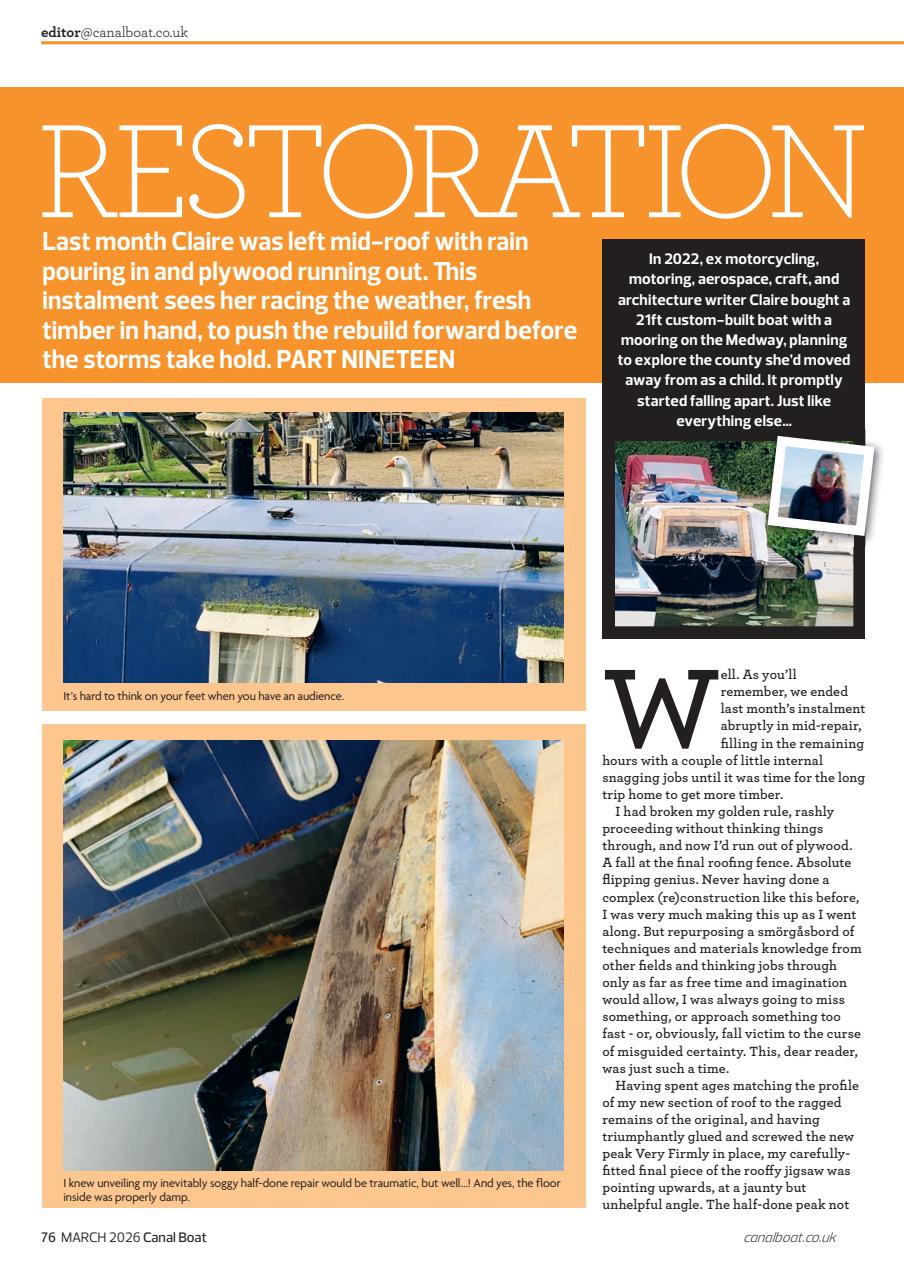 editor@canalboat.co.uk

RESTORATION

Last month Claire was left mid-roof with rain pouring in and plywood running out. This instalment sees her racing the weather, fresh timber in hand, to push the rebuild forward before the storms take hold. PART NINETEEN

In 2022, ex motorcycling, motoring, aerospace, craft, and architecture writer Claire bought a 21ft custom-built boat with a mooring on the Medway, planning to explore the county she'd moved away from as a child. It promptly started falling apart. Just like everything else...

It's hard to think on your feet when you have an audience.

I knew unveiling my inevitably soggy half-done repair would be traumatic, but well...! And yes, the floor inside was properly damp.

Well. As you'll remember, we ended last month's instalment abruptly in mid-repair, filling in the remaining hours with a couple of little internal snagging jobs until it was time for the long trip home to get more timber.

I had broken my golden rule, rashly proceeding without thinking things through, and now I'd run out of plywood. A fall at the final roofing fence. Absolute flipping genius. Never having done a complex (re)construction like this before, I was very much making this up as I went along. But repurposing a smörgåsbord of techniques and materials knowledge from other fields and thinking jobs through only as far as free time and imagination would allow, I was always going to miss something, or approach something too fast - or, obviously, fall victim to the curse of misguided certainty. This, dear reader, was just such a time.

Having spent ages matching the profile of my new section of roof to the ragged remains of the original, and having triumphantly glued and screwed the new peak Very Firmly in place, my carefully-fitted final piece of the rooffy jigsaw was pointing upwards, at a jaunty but unhelpful angle. The half-done peak not

76 MARCH 2026 Canal Boat

canalboat.co.uk